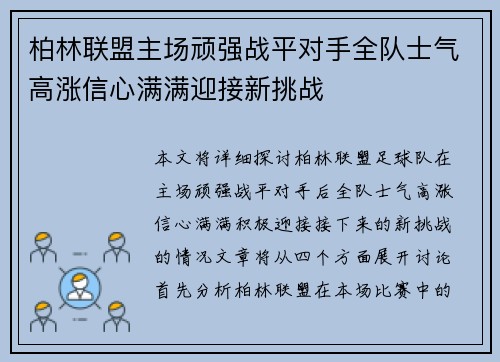 柏林联盟主场顽强战平对手全队士气高涨信心满满迎接新挑战

本文将详细探讨柏林联盟足球队在主场顽强战平对手后全队士气高涨信心满满积极迎接接下来的新挑战的情况文章将从四个方面展开讨论首先分析柏林联盟在本场比赛中的